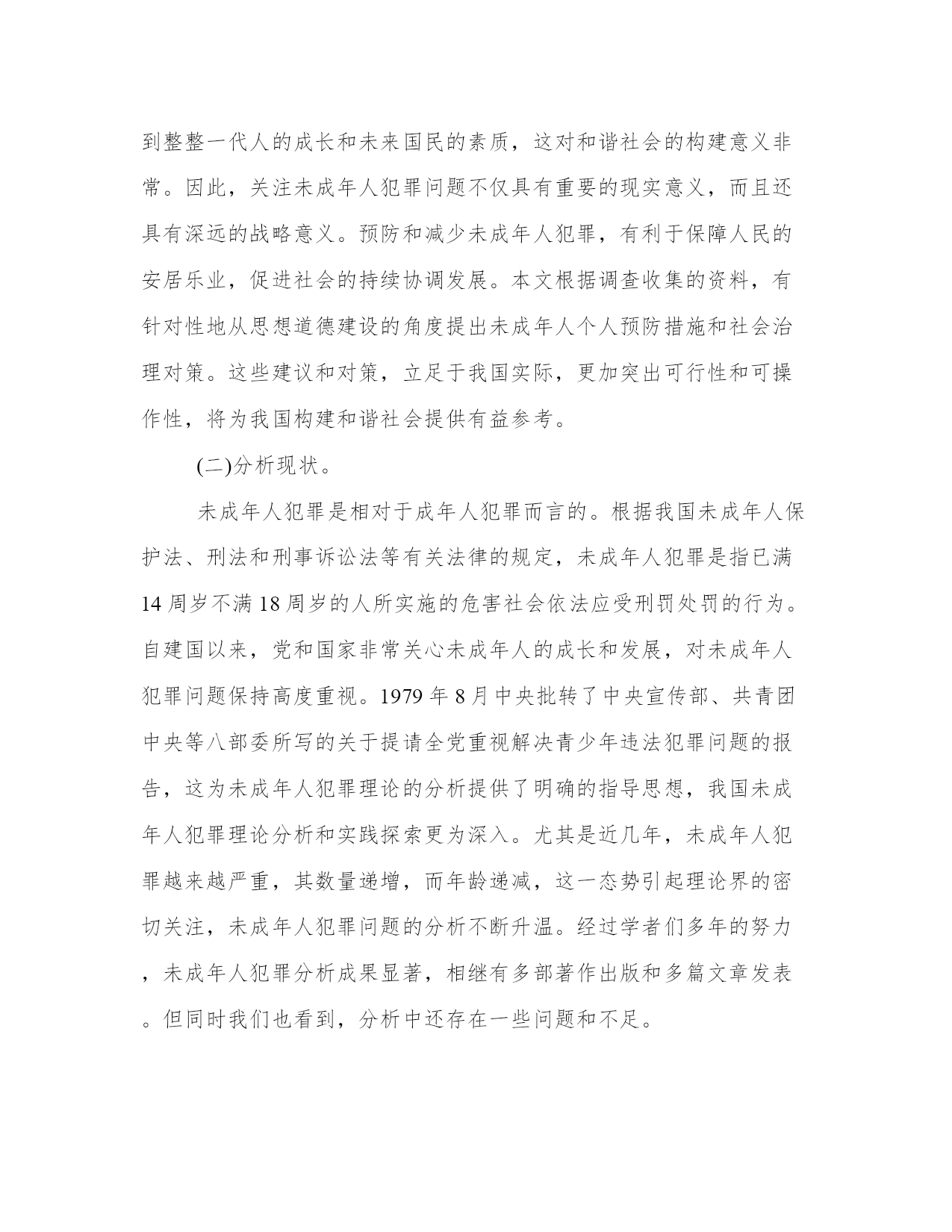 到整整一代人的成长和未来国民的素质，这对和谐社会的构建意义非常。因此，关注未成年人犯罪问题不仅具有重要的现实意义，而且还具有深远的战略意义。预防和减少未成年人犯罪，有利于保障人民的安居乐业，促进社会的持续协调发展。本文根据调查收集的资料，有针对性地从思想道德建设的角度提出未成年人个人预防措施和社会治理对策。这些建议和对策，立足于我国实际，更加突出可行性和可操作性，将为我国构建和谐社会提供有益参考。

(二)分析现状。

未成年人犯罪是相对于成年人犯罪而言的。根据我国未成年人保护法、刑法和刑事诉讼法等有关法律的规定，未成年人犯罪是指已满14周岁不满18周岁的人所实施的危害社会依法应受刑罚处罚的行为。自建国以来，党和国家非常关心未成年人的成长和发展，对未成年人犯罪问题保持高度重视。1979年8月中央批转了中央宣传部、共青团中央等八部委所写的关于提请全党重视解决青少年违法犯罪问题的报告，这为未成年人犯罪理论的分析提供了明确的指导思想，我国未成年人犯罪理论分析和实践探索更为深入。尤其是近几年，未成年人犯罪越来越严重，其数量递增，而年龄递减，这一态势引起理论界的密切关注，未成年人犯罪问题的分析不断升温。经过学者们多年的努力，未成年人犯罪分析成果显著，相继有多部著作出版和多篇文章发表。但同时我们也看到，分析中还存在一些问题和不足。